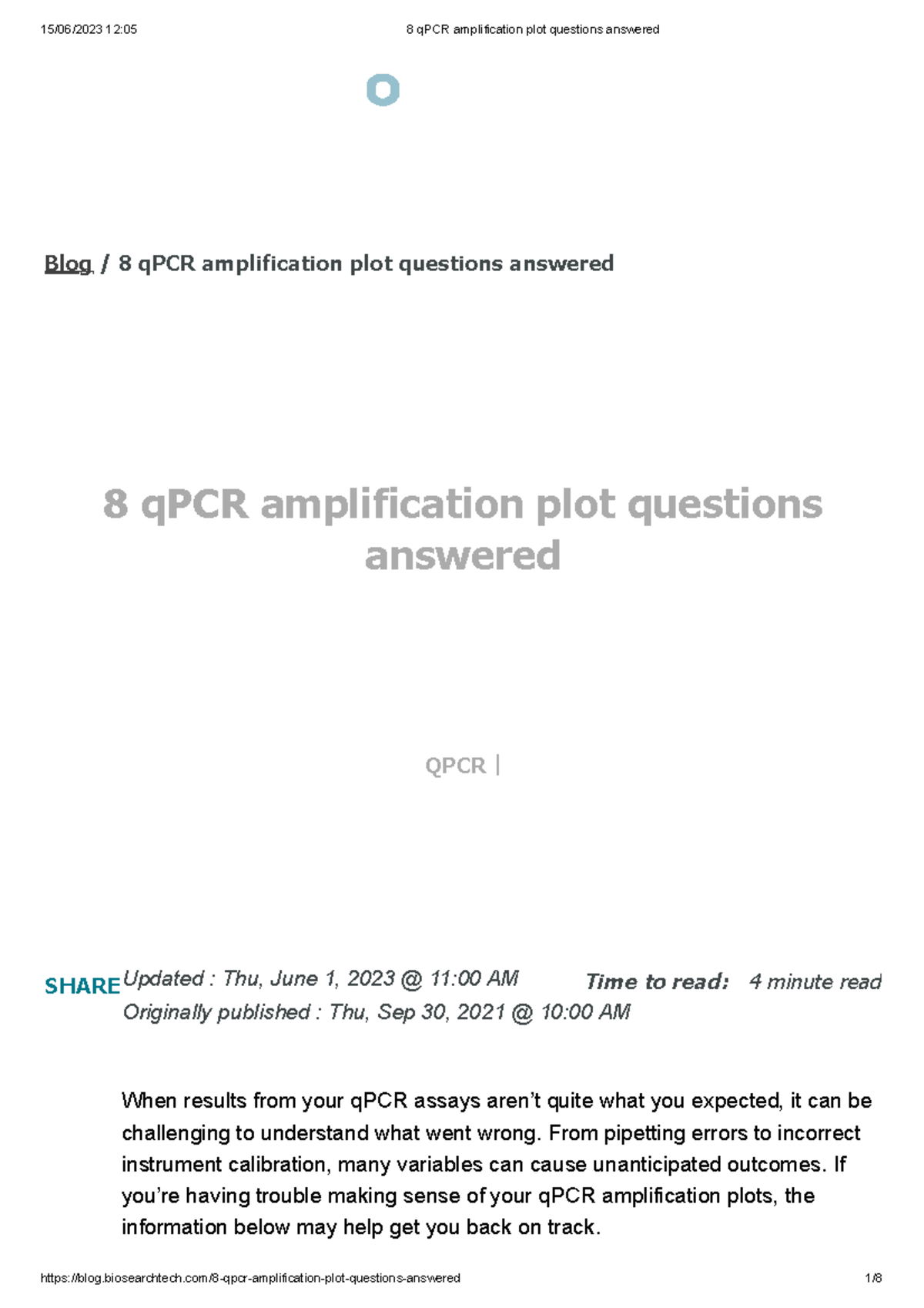 15/06/2023 12:05 8 qPCR amplification plot questions answered

Blog / 8 qPCR amplification plot questions answered

8 qPCR amplification plot questions answered

QPCR |

SHARE Updated : Thu, June 1, 2023 @ 11:00 AM Time to read: 4 minute read
Originally published : Thu, Sep 30, 2021 @ 10:00 AM

When results from your qPCR assays aren't quite what you expected, it can be challenging to understand what went wrong. From pipetting errors to incorrect instrument calibration, many variables can cause unanticipated outcomes. If you're having trouble making sense of your qPCR amplification plots, the information below may help get you back on track.

https://blog.biosearchtech.com/8-qpcr-amplification-plot-questions-answered 1/8